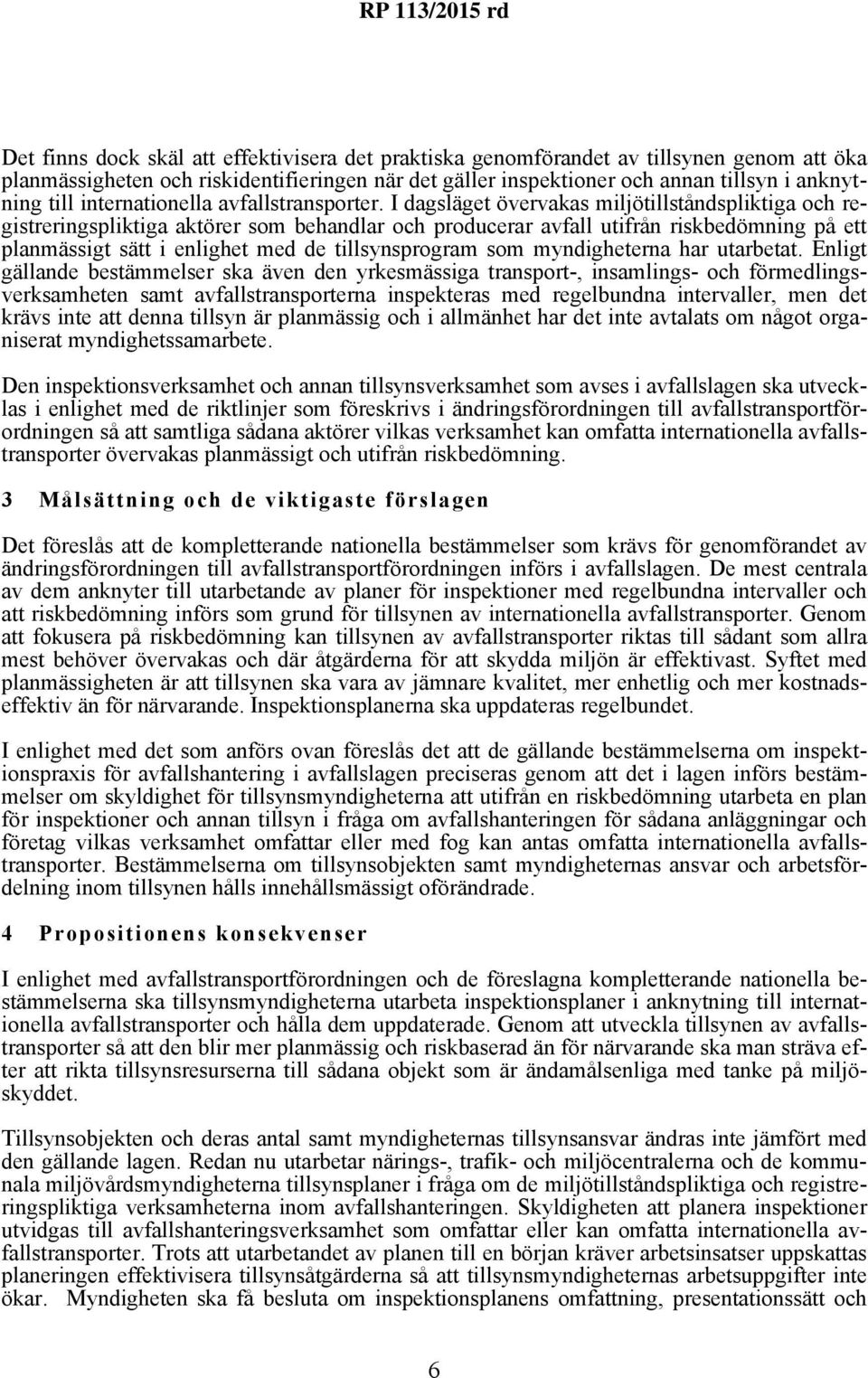 RP 113/2015 rd

Det finns dock skäl att effektivisera det praktiska genomförandet av tillsynen genom att öka planmässigheten och riskidentifieringen när det gäller inspektioner och annan tillsyn i anknytning till internationella avfallstransporter. I dagsläget övervakas miljötillståndspliktiga och registreringspliktiga aktörer som behandlar och producerar avfall utifrån riskbedömning på ett planmässigt sätt i enlighet med de tillsynsprogram som myndigheterna har utarbetat. Enligt gällande bestämmelser ska även den yrkesmässiga transport-, insamlings- och förmedlingsverksamheten samt avfallstransporterna inspekteras med regelbundna intervaller, men det krävs inte att denna tillsyn är planmässig och i allmänhet har det inte avtalats om något organiserat myndighetssamarbete.

Den inspektionsverksamhet och annan tillsynsverksamhet som avses i avfallslagen ska utvecklas i enlighet med de riktlinjer som föreskrivs i ändringsförordningen till avfallstransportförordningen så att samtliga sådana aktörer vilkas verksamhet kan omfatta internationella avfallstransporter övervakas planmässigt och utifrån riskbedömning.

3 Målsättning och de viktigaste förslagen

Det föreslås att de kompletterande nationella bestämmelser som krävs för genomförandet av ändringsförordningen till avfallstransportförordningen införs i avfallslagen. De mest centrala av dem anknyter till utarbetande av planer för inspektioner med regelbundna intervaller och att riskbedömning införs som grund för tillsynen av internationella avfallstransporter. Genom att fokusera på riskbedömning kan tillsynen av avfallstransporter riktas till sådant som allra mest behöver övervakas och där åtgärderna för att skydda miljön är effektivast. Syftet med planmässigheten är att tillsynen ska vara av jämnare kvalitet, mer enhetlig och mer kostnadseffektiv än för närvarande. Inspektionsplanerna ska uppdateras regelbundet.

I enlighet med det som anförs ovan föreslås det att de gällande bestämmelserna om inspektionspraxis för avfallshantering i avfallslagen preciseras genom att det i lagen införs bestämmelser om skyldighet för tillsynsmyndigheterna att utifrån en riskbedömning utarbeta en plan för inspektioner och annan tillsyn i fråga om avfallshanteringen för sådana anläggningar och företag vilkas verksamhet omfattar eller med fog kan antas omfatta internationella avfallstransporter. Bestämmelserna om tillsynsobjekten samt myndigheternas ansvar och arbetsfördelning inom tillsynen hålls innehållsmässigt oförändrade.

4 Propositionens konsekvenser

I enlighet med avfallstransportförordningen och de föreslagna kompletterande nationella bestämmelserna ska tillsynsmyndigheterna utarbeta inspektionsplaner i anknytning till internationella avfallstransporter och hålla dem uppdaterade. Genom att utveckla tillsynen av avfallstransporter så att den blir mer planmässig och riskbaserad än för närvarande ska man sträva efter att rikta tillsynsresurserna till sådana objekt som är ändamålsenliga med tanke på miljöskyddet.

Tillsynsobjekten och deras antal samt myndigheternas tillsynsansvar ändras inte jämfört med den gällande lagen. Redan nu utarbetar närings-, trafik- och miljöcentralerna och de kommunala miljövårdsmyndigheterna tillsynsplaner i fråga om de miljötillståndspliktiga och registreringspliktiga verksamheterna inom avfallshanteringen. Skyldigheten att planera inspektioner utvidgas till avfallshanteringsverksamhet som omfattar eller kan omfatta internationella avfallstransporter. Trots att utarbetandet av planen till en början kräver arbetsinsatser uppskattas planeringen effektivisera tillsynsåtgärderna så att tillsynsmyndigheternas arbetsuppgifter inte ökar. Myndigheten ska få besluta om inspektionsplanens omfattning, presentationssätt och

6